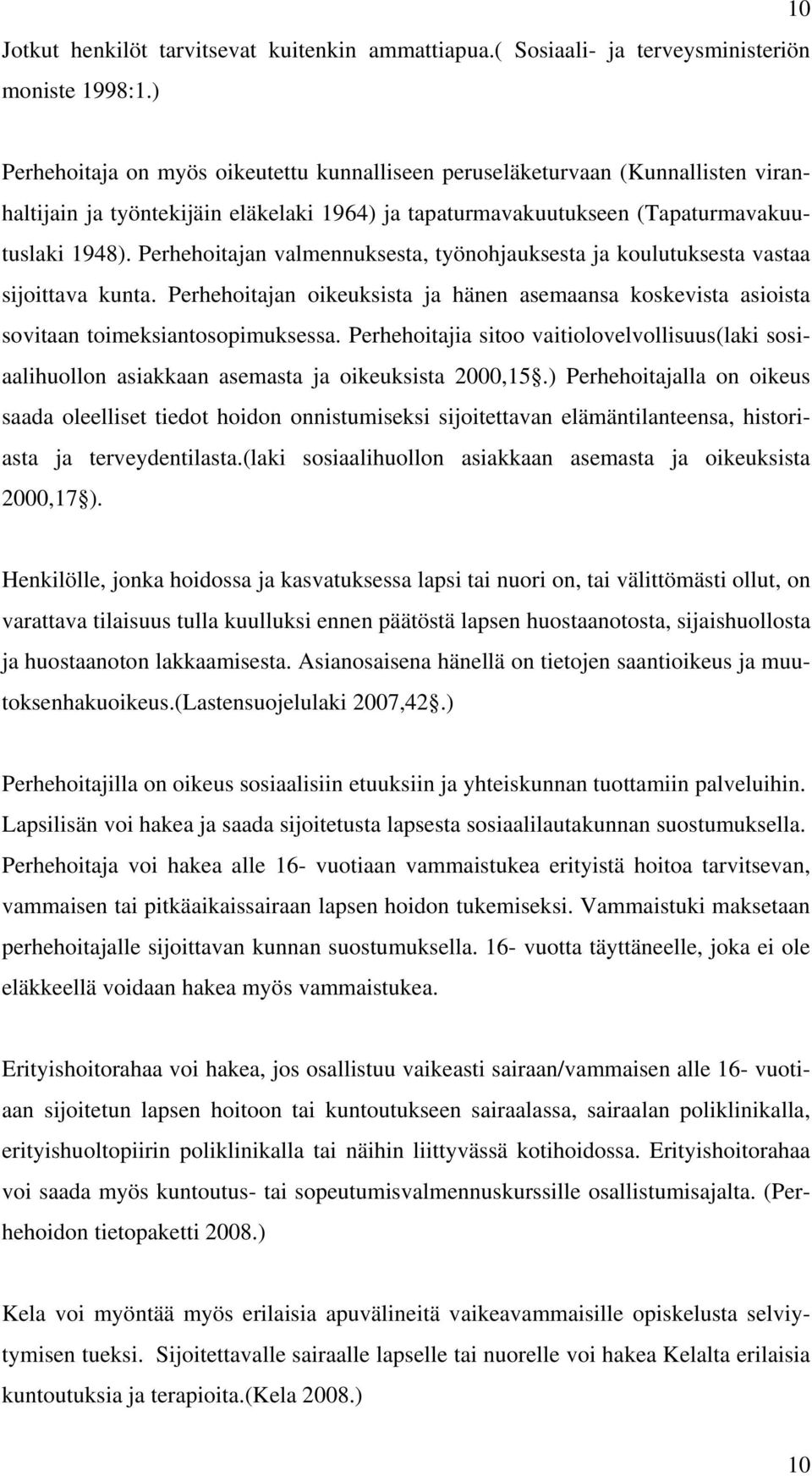 10

Jotkut henkilöt tarvitsevat kuitenkin ammattiapua.( Sosiaali- ja terveysministeriön moniste 1998:1.)

Perhehoitaja on myös oikeutettu kunnalliseen peruseläketurvaan (Kunnallisten viranhaltijain ja työntekijäin eläkelaki 1964) ja tapaturmavakuutukseen (Tapaturmavakuutuslaki 1948). Perhehoitajan valmennuksesta, työnohjauksesta ja koulutuksesta vastaa sijoittava kunta. Perhehoitajan oikeuksista ja hänen asemaansa koskevista asioista sovitaan toimeksiantosopimuksessa. Perhehoitajia sitoo vaitiolovelvollisuus(laki sosiaalihuollon asiakkaan asemasta ja oikeuksista 2000,15§.) Perhehoitajalla on oikeus saada oleelliset tiedot hoidon onnistumiseksi sijoitettavan elämäntilanteensa, historiasta ja terveydentilasta.(laki sosiaalihuollon asiakkaan asemasta ja oikeuksista 2000,17§).

Henkilölle, jonka hoidossa ja kasvatuksessa lapsi tai nuori on, tai välittömästi ollut, on varattava tilaisuus tulla kuulluksi ennen päätöstä lapsen huostaanotosta, sijaishuollosta ja huostaanoton lakkaamisesta. Asianosaisena hänellä on tietojen saantioikeus ja muutoksenhakuoikeus.(Lastensuojelulaki 2007,42§.)

Perhehoitajilla on oikeus sosiaalisiin etuuksiin ja yhteiskunnan tuottamiin palveluihin. Lapsilisän voi hakea ja saada sijoitetusta lapsesta sosiaalilautakunnan suostumuksella. Perhehoitaja voi hakea alle 16- vuotiaan vammaistukea erityistä hoitoa tarvitsevan, vammaisen tai pitkäaikaissairaan lapsen hoidon tukemiseksi. Vammaistuki maksetaan perhehoitajalle sijoittavan kunnan suostumuksella. 16- vuotta täyttäneelle, joka ei ole eläkkeellä voidaan hakea myös vammaistukea.

Erityishoitorahaa voi hakea, jos osallistuu vaikeasti sairaan/vammaisen alle 16- vuotiaan sijoitetun lapsen hoitoon tai kuntoutukseen sairaalassa, sairaalan poliklinikalla, erityishuoltopiirin poliklinikalla tai näihin liittyvässä kotihoidossa. Erityishoitorahaa voi saada myös kuntoutus- tai sopeutumisvalmennuskurssille osallistumisajalta. (Perhehoidon tietopaketti 2008.)

Kela voi myöntää myös erilaisia apuvälineitä vaikeavammaisille opiskelusta selviytymisen tueksi. Sijoitettavalle sairaalle lapselle tai nuorelle voi hakea Kelalta erilaisia kuntoutuksia ja terapioita.(Kela 2008.)

10